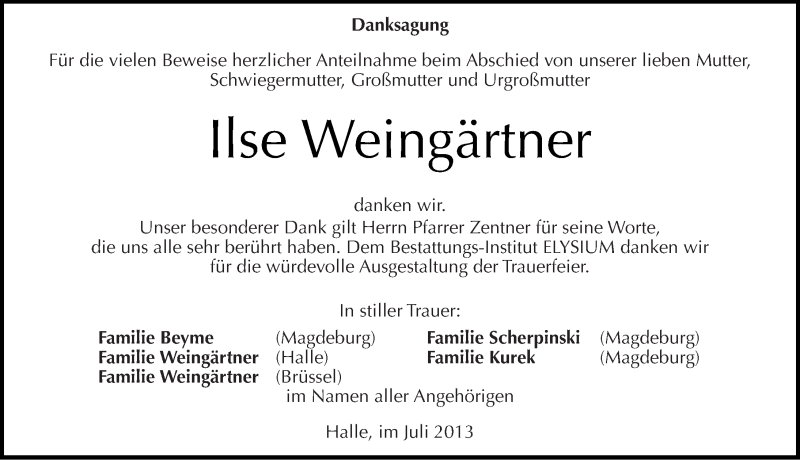 Danksagung

Für die vielen Beweise herzlicher Anteilnahme beim Abschied von unserer lieben Mutter, Schwiegermutter, Großmutter und Urgroßmutter

Ilse Weingärtner

danken wir.
Unser besonderer Dank gilt Herrn Pfarrer Zentner für seine Worte, die uns alle sehr berührt haben. Dem Bestattungs-Institut ELYSIUM danken wir für die würdevolle Ausgestaltung der Trauerfeier.

In stiller Trauer:

Familie Beyme (Magdeburg)
Familie Weingärtner (Halle)
Familie Weingärtner (Brüssel)

Familie Scherpinski (Magdeburg)
Familie Kurek (Magdeburg)

im Namen aller Angehörigen

Halle, im Juli 2013